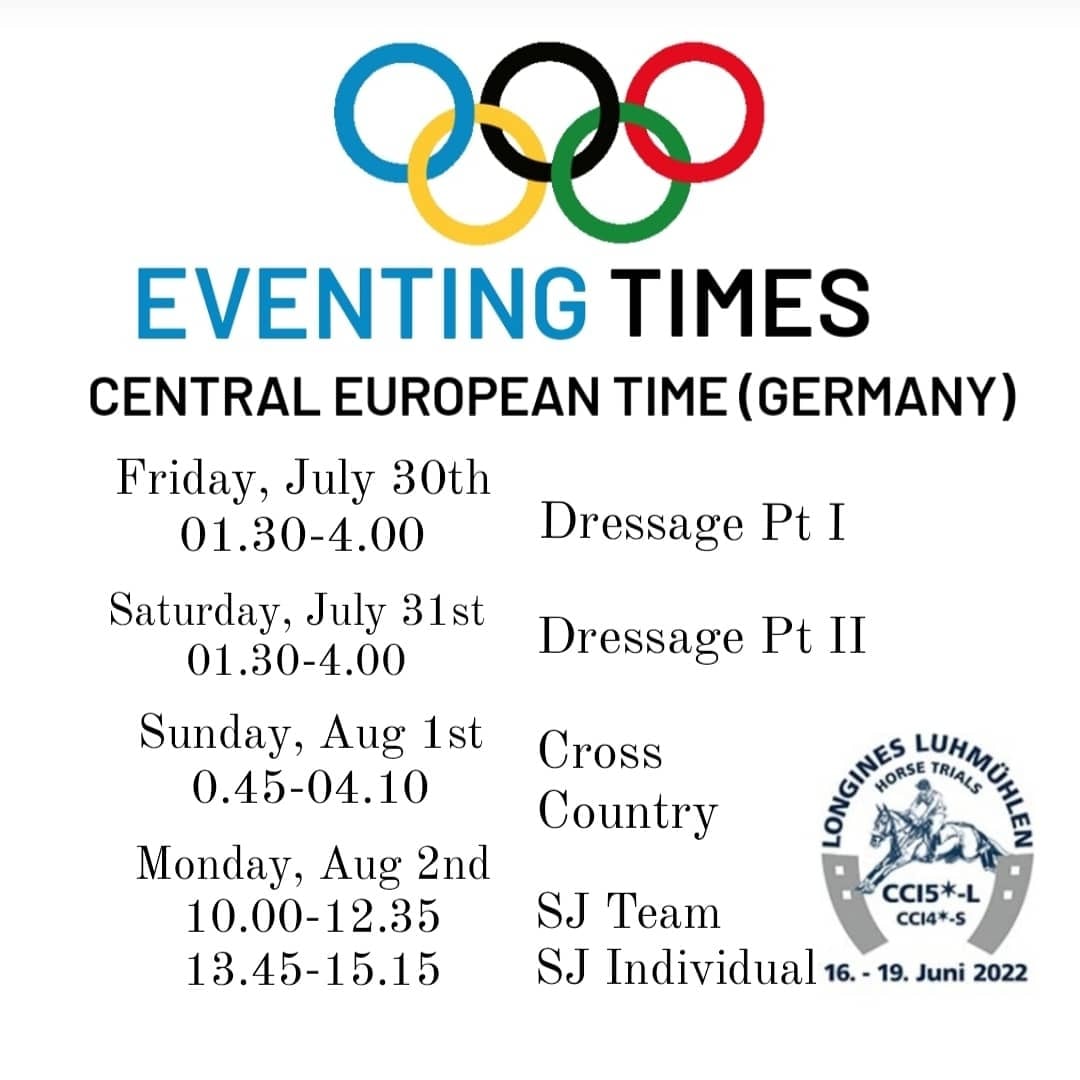 EVENTING TIMES
CENTRAL EUROPEAN TIME (GERMANY)

Friday, July 30th
01.30-4.00
Dressage Pt I

Saturday, July 31st
01.30-4.00
Dressage Pt II

Sunday, Aug 1st
0.45-04.10
Cross
Country

Monday, Aug 2nd
10.00-12.35
13.45-15.15
SJ Team
SJ Individual

LONGINES LUHMÜHLEN
HORSE TRIALS
CCI5*-L
CCI4*-S
16. - 19. Juni 2022